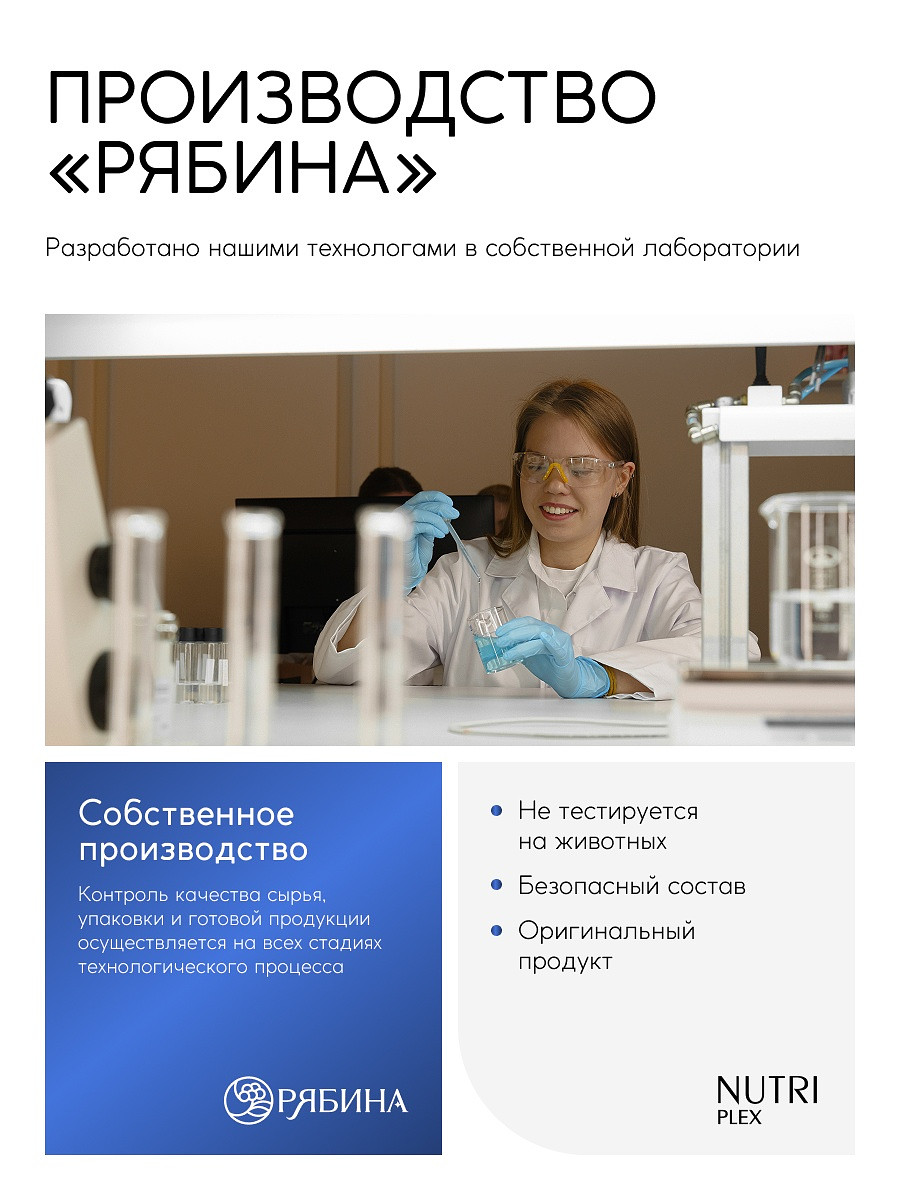 ПРОИЗВОДСТВО «РЯБИНА»

Разработано нашими технологами в собственной лаборатории

Собственное производство

Контроль качества сырья, упаковки и готовой продукции осуществляется на всех стадиях технологического процесса

РЯБИНА

Не тестируется на животных

Безопасный состав

Оригинальный продукт

NUTRI PLEX